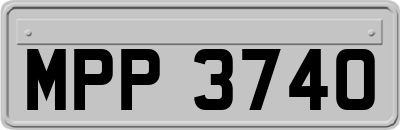 MPP 3740